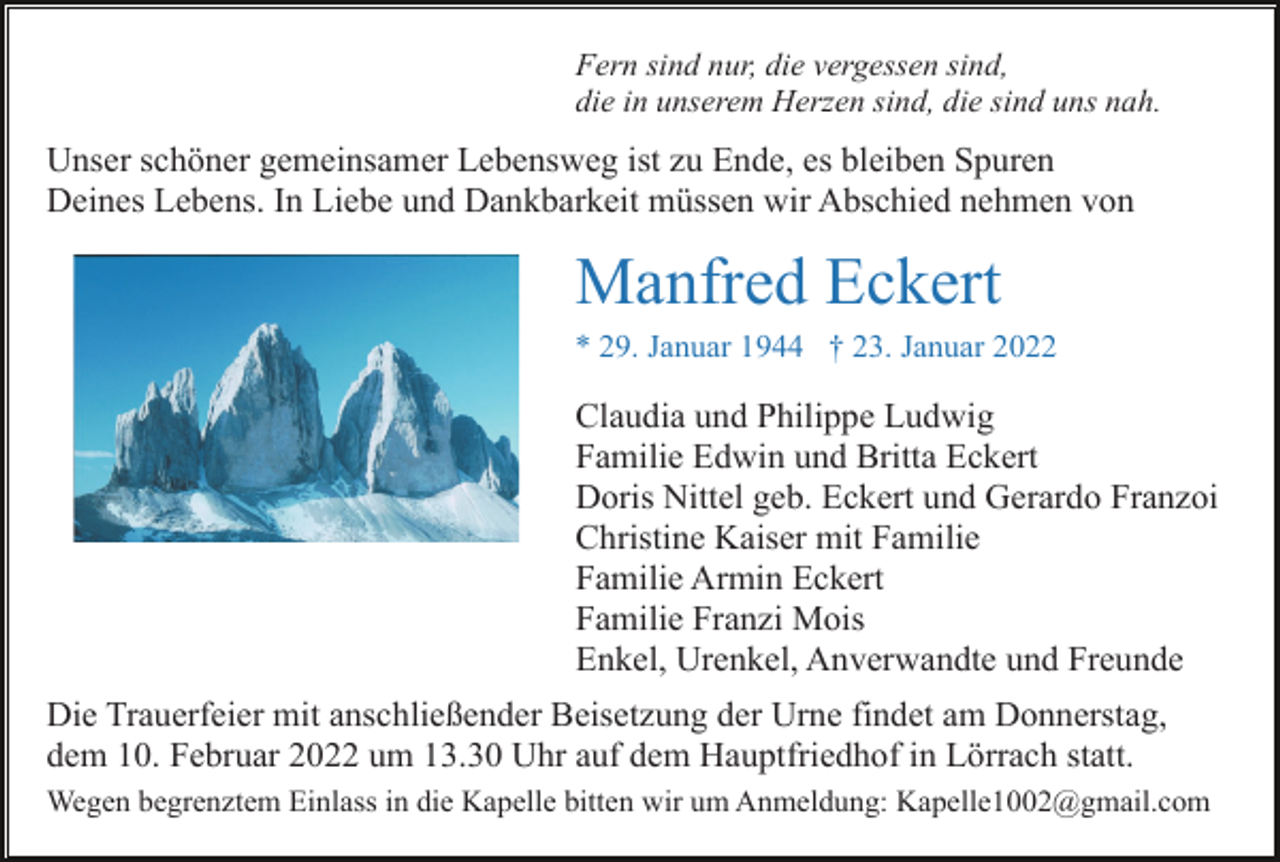 Fern sind nur, die vergessen sind,
die in unserem Herzen sind, die sind uns nah.

Unser schöner gemeinsamer Lebensweg ist zu Ende, es bleiben Spuren Deines Lebens. In Liebe und Dankbarkeit müssen wir Abschied nehmen von

Manfred Eckert

* 29. Januar 1944 † 23. Januar 2022

Claudia und Philippe Ludwig
Familie Edwin und Britta Eckert
Doris Nittel geb. Eckert und Gerardo Franzoi
Christine Kaiser mit Familie
Familie Armin Eckert
Familie Franzi Mois
Enkel, Urenkel, Anverwandte und Freunde

Die Trauerfeier mit anschließender Beisetzung der Urne findet am Donnerstag, dem 10. Februar 2022 um 13.30 Uhr auf dem Hauptfriedhof in Lörrach statt.

Wegen begrenztem Einlass in die Kapelle bitten wir um Anmeldung: Kapelle1002@gmail.com